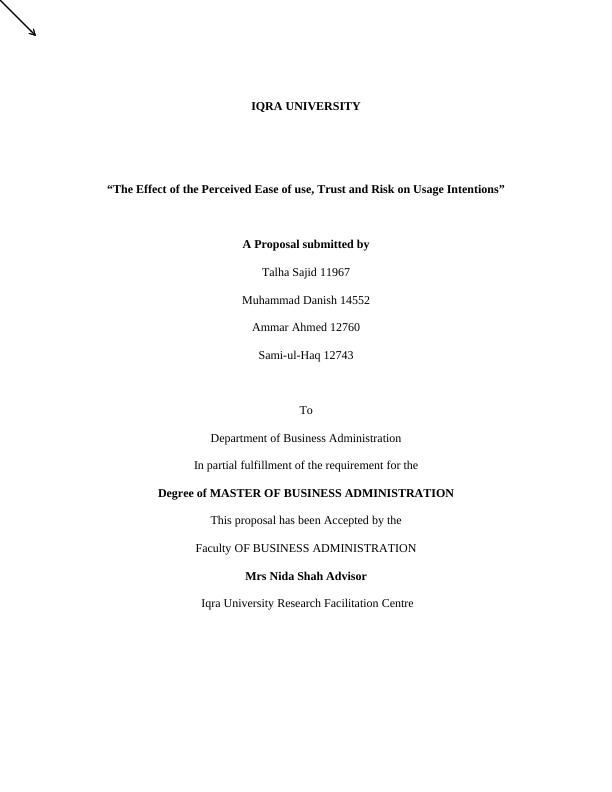 IQRA UNIVERSITY

“The Effect of the Perceived Ease of use, Trust and Risk on Usage Intentions”

A Proposal submitted by

Talha Sajid 11967

Muhammad Danish 14552

Ammar Ahmed 12760

Sami-ul-Haq 12743

To

Department of Business Administration

In partial fulfillment of the requirement for the

Degree of MASTER OF BUSINESS ADMINISTRATION

This proposal has been Accepted by the

Faculty OF BUSINESS ADMINISTRATION

Mrs Nida Shah Advisor

Iqra University Research Facilitation Centre